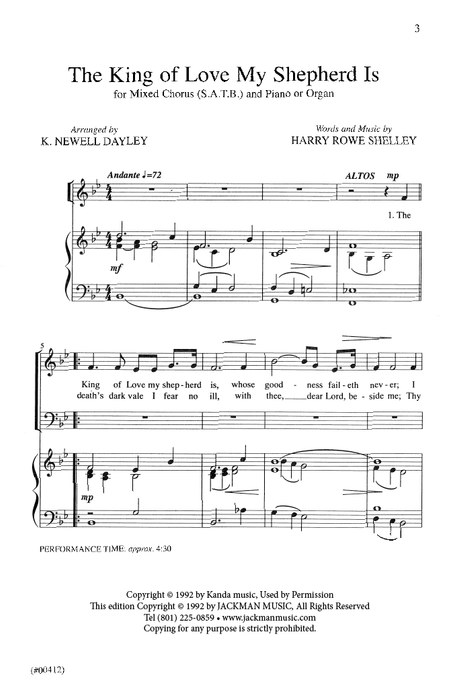 3

The King of Love My Shepherd Is

for Mixed Chorus (S.A.T.B.) and Piano or Organ

Arranged by
K. NEWELL DAYLEY

Words and Music by
HARRY ROWE SHELLEY

Andante ♩=72

ALTOS mp

1. The

mf

5

King of Love my shep-herd is, whose good - ness fail-eth nev-er; I

death's dark vale I fear no ill, with thee, dear Lord, be - side me; Thy

mp

PERFORMANCE TIME: approx. 4:30

Copyright © 1992 by Kanda music, Used by Permission
This edition Copyright © 1992 by JACKMAN MUSIC, All Rights Reserved
Tel (801) 225-0859 • www.jackmanmusic.com
Copying for any purpose is strictly prohibited.

(#00412)